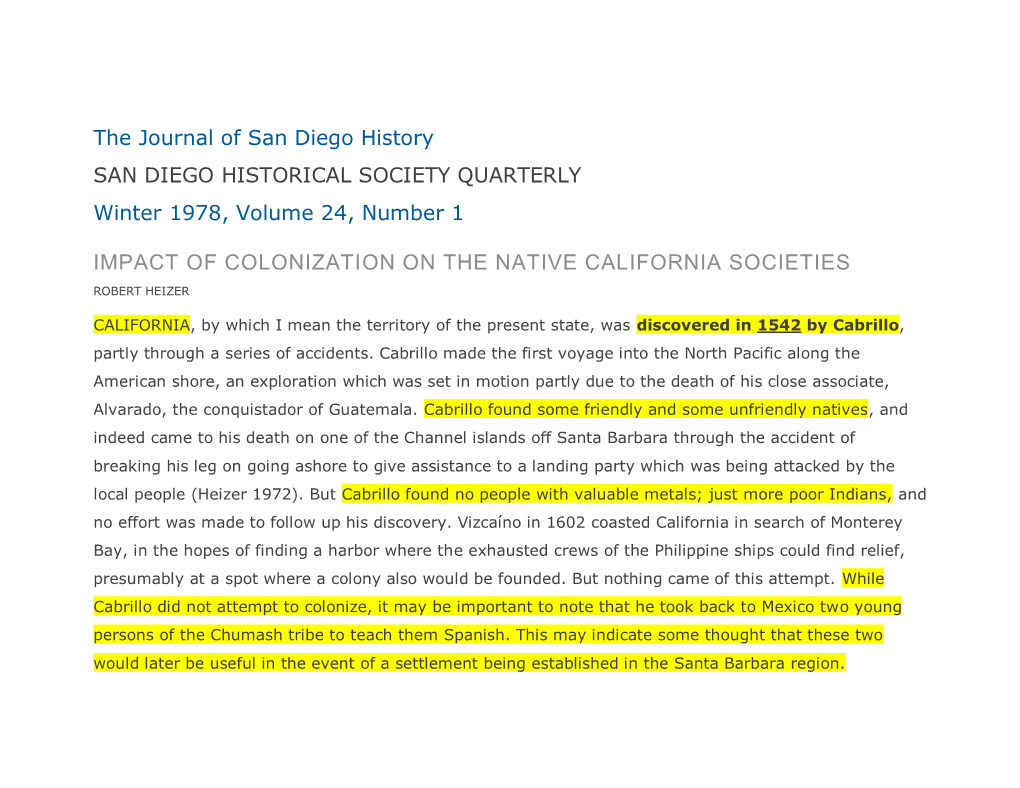 The Journal of San Diego History

SAN DIEGO HISTORICAL SOCIETY QUARTERLY

Winter 1978, Volume 24, Number 1

IMPACT OF COLONIZATION ON THE NATIVE CALIFORNIA SOCIETIES

ROBERT HEIZER

CALIFORNIA, by which I mean the territory of the present state, was discovered in 1542 by Cabrillo, partly through a series of accidents. Cabrillo made the first voyage into the North Pacific along the American shore, an exploration which was set in motion partly due to the death of his close associate, Alvarado, the conquistador of Guatemala. Cabrillo found some friendly and some unfriendly natives, and indeed came to his death on one of the Channel islands off Santa Barbara through the accident of breaking his leg on going ashore to give assistance to a landing party which was being attacked by the local people (Heizer 1972). But Cabrillo found no people with valuable metals; just more poor Indians, and no effort was made to follow up his discovery. Vizcaíno in 1602 coasted California in search of Monterey Bay, in the hopes of finding a harbor where the exhausted crews of the Philippine ships could find relief, presumably at a spot where a colony also would be founded. But nothing came of this attempt. While Cabrillo did not attempt to colonize, it may be important to note that he took back to Mexico two young persons of the Chumash tribe to teach them Spanish. This may indicate some thought that these two would later be useful in the event of a settlement being established in the Santa Barbara region.